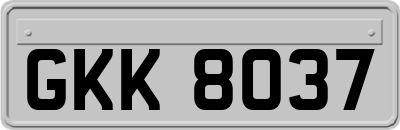 GKK 8037